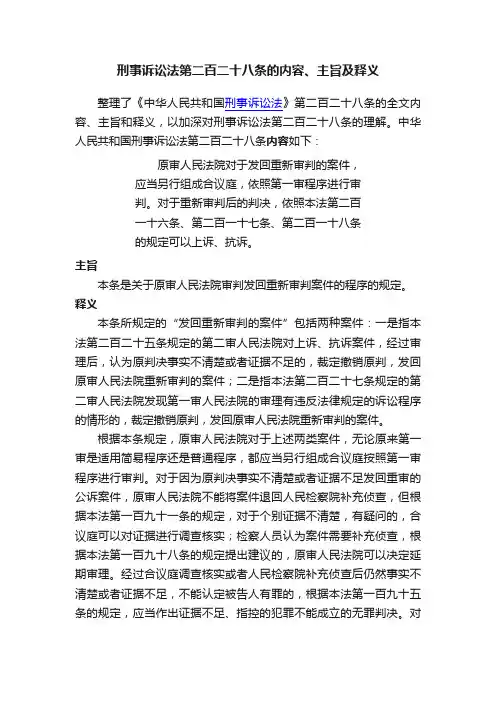 刑事诉讼法第二百二十八条的内容、主旨及释义

整理了《中华人民共和国刑事诉讼法》第二百二十八条的全文内容、主旨和释义，以加深对刑事诉讼法第二百二十八条的理解。中华人民共和国刑事诉讼法第二百二十八条内容如下：

原审人民法院对于发回重新审判的案件，应当另行组成合议庭，依照第一审程序进行审判。对于重新审判后的判决，依照本法第二百一十六条、第二百一十七条、第二百一十八条的规定可以上诉、抗诉。

主旨

本条是关于原审人民法院审判发回重新审判案件的程序的规定。

释义

本条所规定的“发回重新审判的案件”包括两种案件：一是指本法第二百二十五条规定的第二审人民法院对上诉、抗诉案件，经过审理后，认为原判决事实不清楚或者证据不足的，裁定撤销原判，发回原审人民法院重新审判的案件；二是指本法第二百二十七条规定的第二审人民法院发现第一审人民法院的审理有违反法律规定的诉讼程序的情形的，裁定撤销原判，发回原审人民法院重新审判的案件。

根据本条规定，原审人民法院对于上述两类案件，无论原来第一审是适用简易程序还是普通程序，都应当另行组成合议庭按照第一审程序进行审判。对于因为原判决事实不清楚或者证据不足发回重审的公诉案件，原审人民法院不能将案件退回人民检察院补充侦查，但根据本法第一百九十一条的规定，对于个别证据不清楚，有疑问的，合议庭可以对证据进行调查核实；检察人员认为案件需要补充侦查，根据本法第一百九十八条的规定提出建议的，原审人民法院可以决定延期审理。经过合议庭调查核实或者人民检察院补充侦查后仍然事实不清楚或者证据不足，不能认定被告人有罪的，根据本法第一百九十五条的规定，应当作出证据不足、指控的犯罪不能成立的无罪判决。对